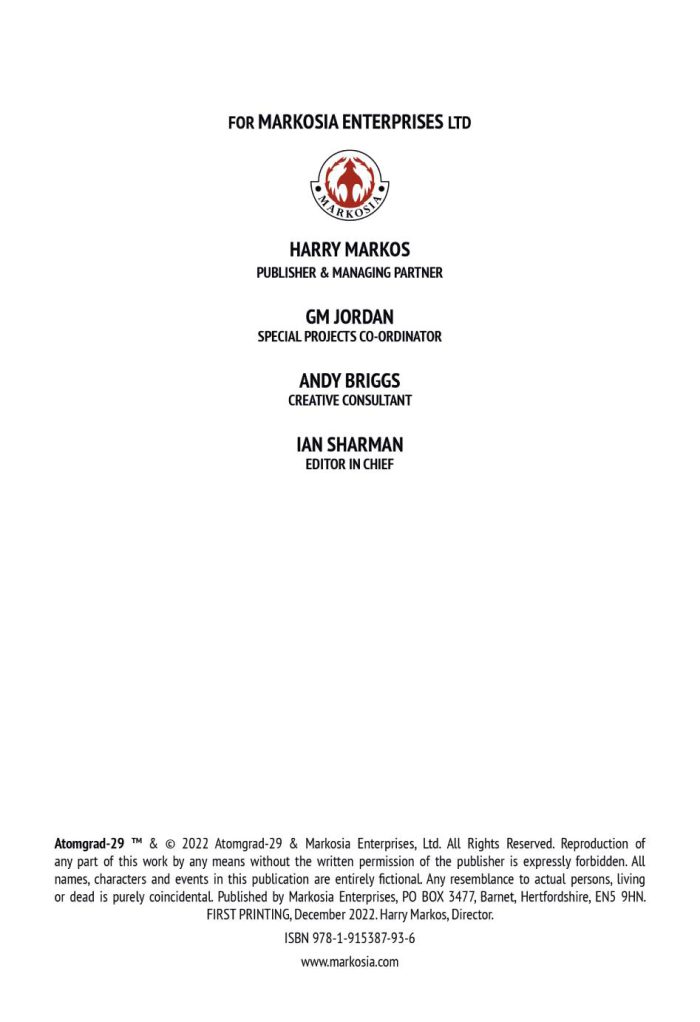 FOR MARKOSIA ENTERPRISES LTD

MARKOSIA

HARRY MARKOS
PUBLISHER & MANAGING PARTNER

GM JORDAN
SPECIAL PROJECTS CO-ORDINATOR

ANDY BRIGGS
CREATIVE CONSULTANT

IAN SHARMAN
EDITOR IN CHIEF

Atomgrad-29 ™ & © 2022 Atomgrad-29 & Markosia Enterprises, Ltd. All Rights Reserved. Reproduction of any part of this work by any means without the written permission of the publisher is expressly forbidden. All names, characters and events in this publication are entirely fictional. Any resemblance to actual persons, living or dead is purely coincidental. Published by Markosia Enterprises, PO BOX 3477, Barnet, Hertfordshire, EN5 9HN. FIRST PRINTING, December 2022. Harry Markos, Director.

ISBN 978-1-915387-93-6

www.markosia.com